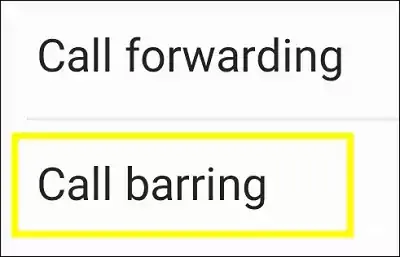 Call forwarding

Call barring